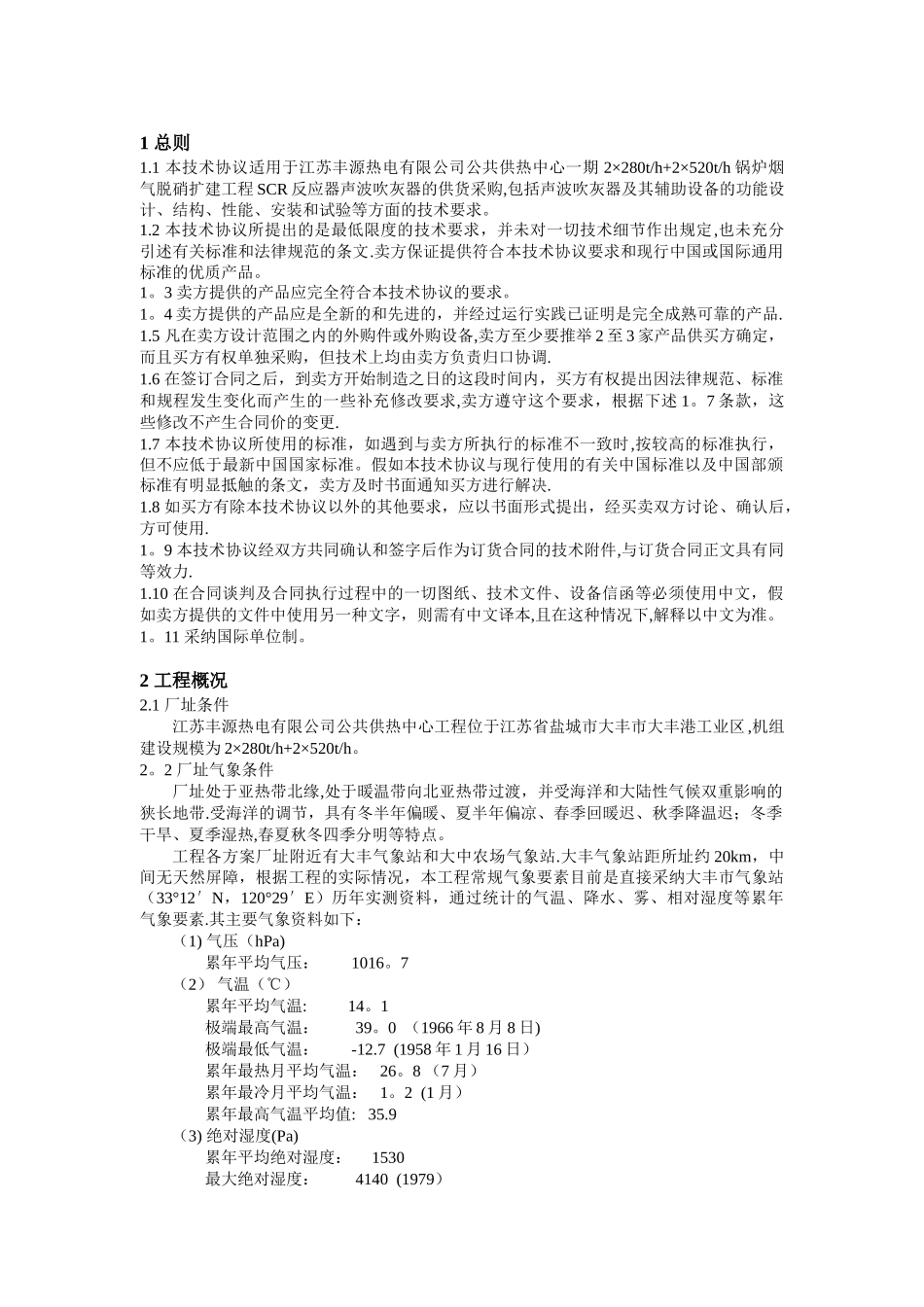 1 总则
1.1 本技术协议适用于江苏丰源热电有限公司公共供热中心一期 2×280t/h+2×520t/h 锅炉烟气脱硝扩建工程 SCR 反应器声波吹灰器的供货采购,包括声波吹灰器及其辅助设备的功能设计、结构、性能、安装和试验等方面的技术要求。
1.2 本技术协议所提出的是最低限度的技术要求，并未对一切技术细节作出规定,也未充分引述有关标准和法律规范的条文.卖方保证提供符合本技术协议要求和现行中国或国际通用标准的优质产品。
1。3 卖方提供的产品应完全符合本技术协议的要求。
1。4 卖方提供的产品应是全新的和先进的，并经过运行实践已证明是完全成熟可靠的产品.
1.5 凡在卖方设计范围之内的外购件或外购设备,卖方至少要推举 2 至 3 家产品供买方确定，而且买方有权单独采购，但技术上均由卖方负责归口协调.
1.6 在签订合同之后，到卖方开始制造之日的这段时间内，买方有权提出因法律规范、标准和规程发生变化而产生的一些补充修改要求,卖方遵守这个要求，根据下述 1。7 条款，这些修改不产生合同价的变更.
1.7 本技术协议所使用的标准，如遇到与卖方所执行的标准不一致时,按较高的标准执行，但不应低于最新中国国家标准。假如本技术协议与现行使用的有关中国标准以及中国部颁标准有明显抵触的条文，卖方及时书面通知买方进行解决.
1.8 如买方有除本技术协议以外的其他要求，应以书面形式提出，经买卖双方讨论、确认后，方可使用.
1。9 本技术协议经双方共同确认和签字后作为订货合同的技术附件,与订货合同正文具有同等效力.
1.10 在合同谈判及合同执行过程中的一切图纸、技术文件、设备信函等必须使用中文，假如卖方提供的文件中使用另一种文字，则需有中文译本,且在这种情况下,解释以中文为准。
1。11 采纳国际单位制。

2 工程概况
2.1 厂址条件
江苏丰源热电有限公司公共供热中心工程位于江苏省盐城市大丰市大丰港工业区,机组建设规模为 2×280t/h+2×520t/h。
2。2 厂址气象条件
厂址处于亚热带北缘,处于暖温带向北亚热带过渡，并受海洋和大陆性气候双重影响的狭长地带.受海洋的调节，具有冬半年偏暖、夏半年偏凉、春季回暖迟、秋季降温迟；冬季干旱、夏季湿热,春夏秋冬四季分明等特点。
工程各方案厂址附近有大丰气象站和大中农场气象站.大丰气象站距所址约 20km，中间无天然屏障，根据工程的实际情况，本工程常规气象要素目前是直接采纳大丰市气象站（33°12′N，120°29′E）历年实测资料，通过统计的气温、降水、雾、相对湿度等累年气象要素.其主要气象资料如下：
(1) 气压（hPa)
累年平均气压： 1016。7
(2) 气温（℃）
累年平均气温: 14。1
极端最高气温： 39。0 （1966 年 8 月 8 日)
极端最低气温： -12.7 (1958 年 1 月 16 日）
累年最热月平均气温： 26。8 （7 月）
累年最冷月平均气温： 1。2 (1 月）
累年最高气温平均值: 35.9
(3) 绝对湿度(Pa)
累年平均绝对湿度： 1530
最大绝对湿度： 4140 (1979）